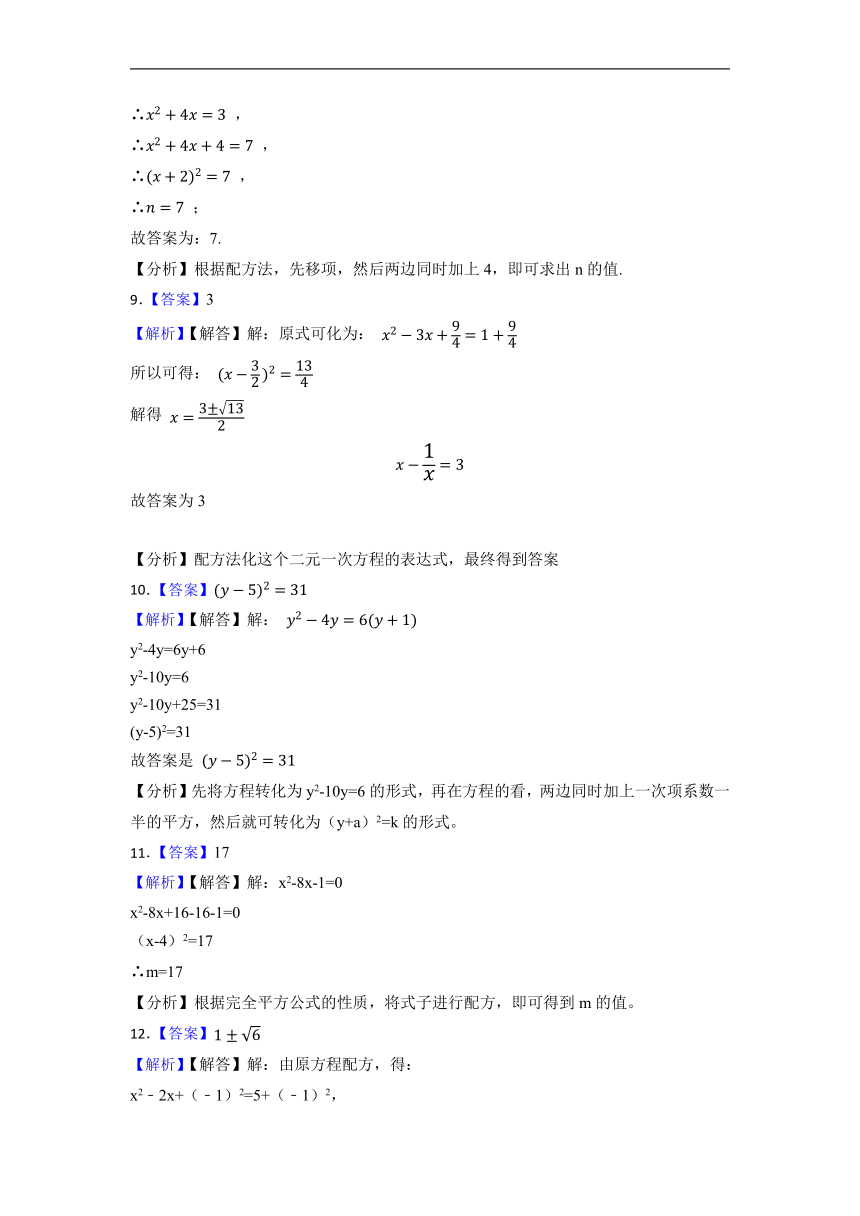 ∴$x^2+4x=3$ ，

∴$x^2+4x+4=7$ ，

∴$(x+2)^2=7$ ，

∴$n=7$ ；

故答案为：7.

【分析】根据配方法，先移项，然后两边同时加上 4，即可求出 n 的值.

9.【答案】3

【解析】【解答】解：原式可化为： $x^2-3x+\frac{9}{4}=1+\frac{9}{4}$

所以可得： $(x-\frac{3}{2})^2=\frac{13}{4}$

解得 $x=\frac{3\pm\sqrt{13}}{2}$

$x-\frac{1}{x}=3$

故答案为 3

【分析】配方法化这个二元一次方程的表达式，最终得到答案

10.【答案】$(y-5)^2=31$

【解析】【解答】解： $y^2-4y=6(y+1)$

$y^2$-4y=6y+6

$y^2$-10y=6

$y^2$-10y+25=31

$(y-5)^2$=31

故答案是 $(y-5)^2=31$

【分析】先将方程转化为 $y^2$-10y=6 的形式，再在方程的看，两边同时加上一次项系数一半的平方，然后就可转化为（y+a）$^2$=k 的形式。

11.【答案】17

【解析】【解答】解：$x^2$-8x-1=0

$x^2$-8x+16-16-1=0

（x-4）$^2$=17

∴m=17

【分析】根据完全平方公式的性质，将式子进行配方，即可得到 m 的值。

12.【答案】$1\pm\sqrt{6}$

【解析】【解答】解：由原方程配方，得：

$x^2$－2x+（－1）$^2$=5+（－1）$^2$，